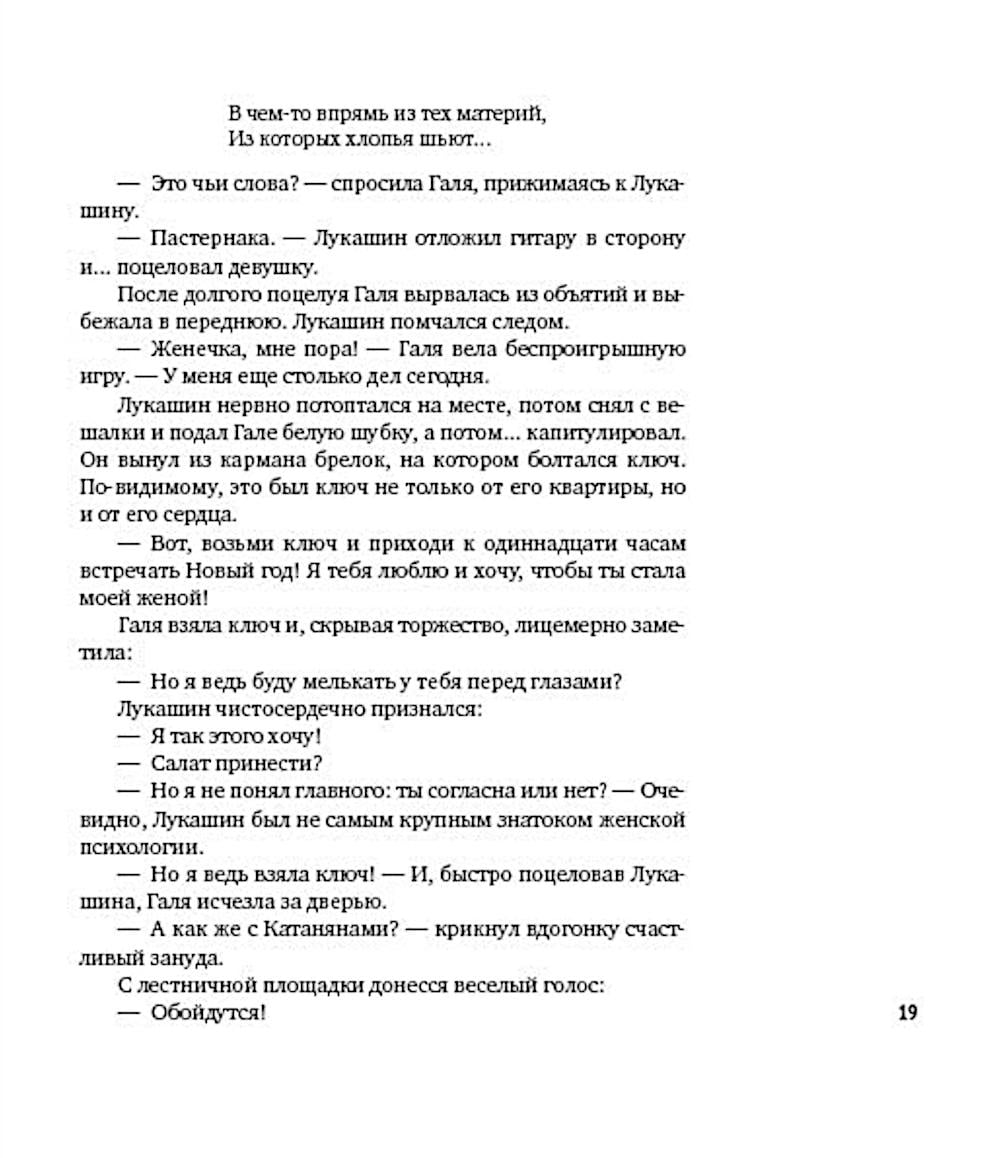 В чем-то впрямь из тех материй,
Из которых хлопья шьют...

— Это чьи слова? — спросила Галя, прижимаясь к Лукашину.

— Пастернака. — Лукашин отложил гитару в сторону и... поцеловал девушку.

После долгого поцелуя Галя вырвалась из объятий и выбежала в переднюю. Лукашин помчался следом.

— Женечка, мне пора! — Галя вела беспроигрышную игру. — У меня еще столько дел сегодня.

Лукашин нервно потоптался на месте, потом снял с вешалки и подал Гале белую шубку, а потом... капитулировал. Он вынул из кармана брелок, на котором болтался ключ. По-видимому, это был ключ не только от его квартиры, но и от его сердца.

— Вот, возьми ключ и приходи к одиннадцати часам встречать Новый год! Я тебя люблю и хочу, чтобы ты стала моей женой!

Галя взяла ключ и, скрывая торжество, лицемерно заметила:

— Но я ведь буду мелькать у тебя перед глазами?

Лукашин чистосердечно признался:

— Я так этого хочу!

— Салат принести?

— Но я не понял главного: ты согласна или нет? — Очевидно, Лукашин был не самым крупным знатоком женской психологии.

— Но я ведь взяла ключ! — И, быстро поцеловав Лукашина, Галя исчезла за дверью.

— А как же с Катанянами? — крикнул вдогонку счастливый зануда.

С лестничной площадки донесся веселый голос:

— Обойдутся!

19